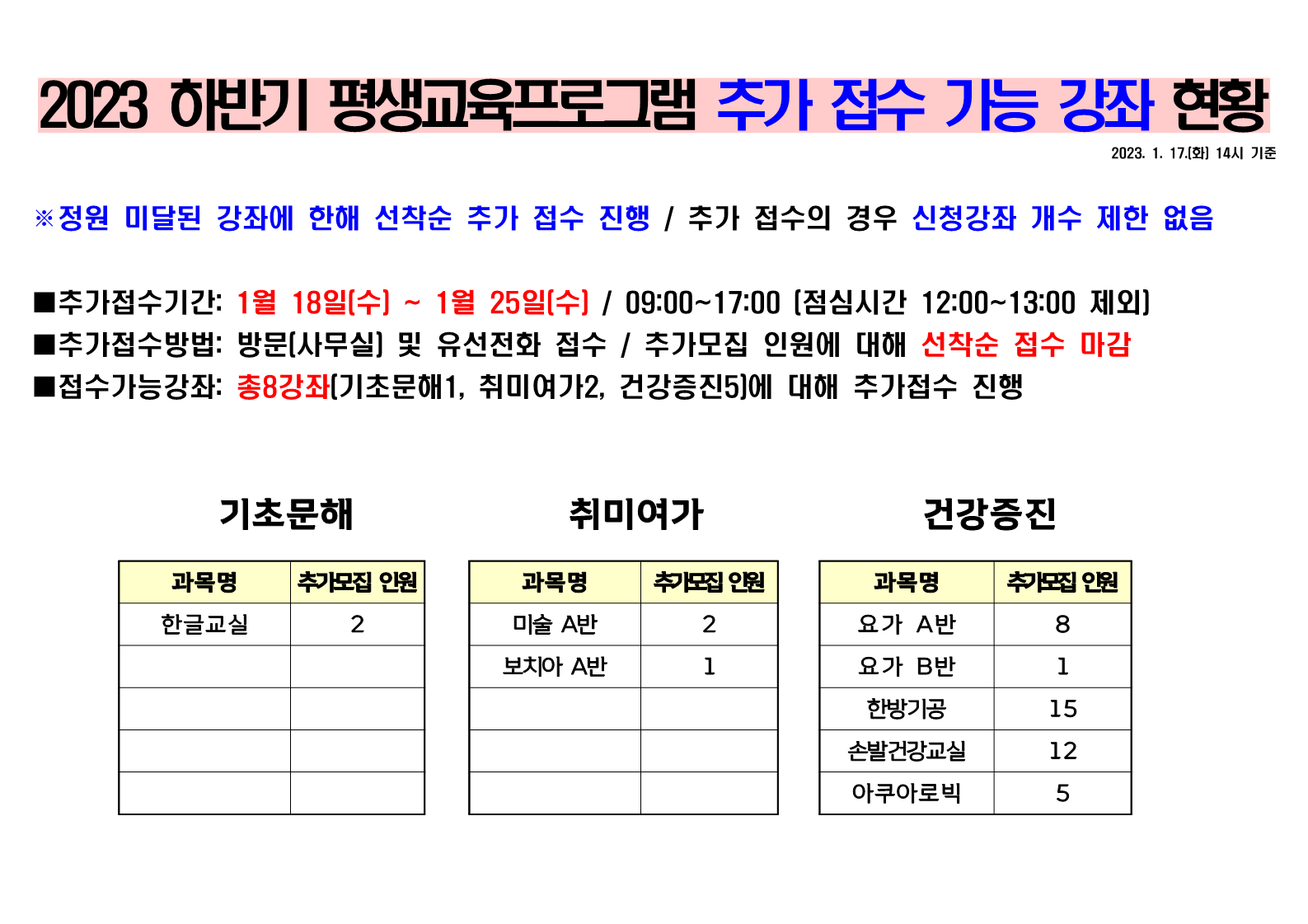 2023 하반기 평생교육프로그램 추가 접수 가능 강좌 현황

2023. 1. 17.(화) 14시 기준

※정원 미달된 강좌에 한해 선착순 추가 접수 진행 / 추가 접수의 경우 신청강좌 개수 제한 없음

■추가접수기간: 1월 18일(수) ~ 1월 25일(수) / 09:00~17:00 (점심시간 12:00~13:00 제외)
■추가접수방법: 방문(사무실) 및 유선전화 접수 / 추가모집 인원에 대해 선착순 접수 마감
■접수가능강좌: 총8강좌(기초문해1, 취미여가2, 건강증진5)에 대해 추가접수 진행

기초문해

| 과목명 | 추가모집 인원 |
|---|---|
| 한글교실 | 2 |
| | |
| | |
| | |
| | |

취미여가

| 과목명 | 추가모집 인원 |
|---|---|
| 미술 A반 | 2 |
| 보치아 A반 | 1 |
| | |
| | |
| | |

건강증진

| 과목명 | 추가모집 인원 |
|---|---|
| 요가 A반 | 8 |
| 요가 B반 | 1 |
| 한방기공 | 15 |
| 손발건강교실 | 12 |
| 아쿠아로빅 | 5 |